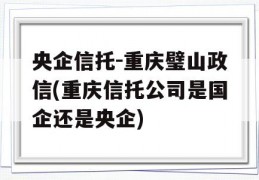 央企信托-重庆璧山政信(重庆信托公司是国企还是央企)